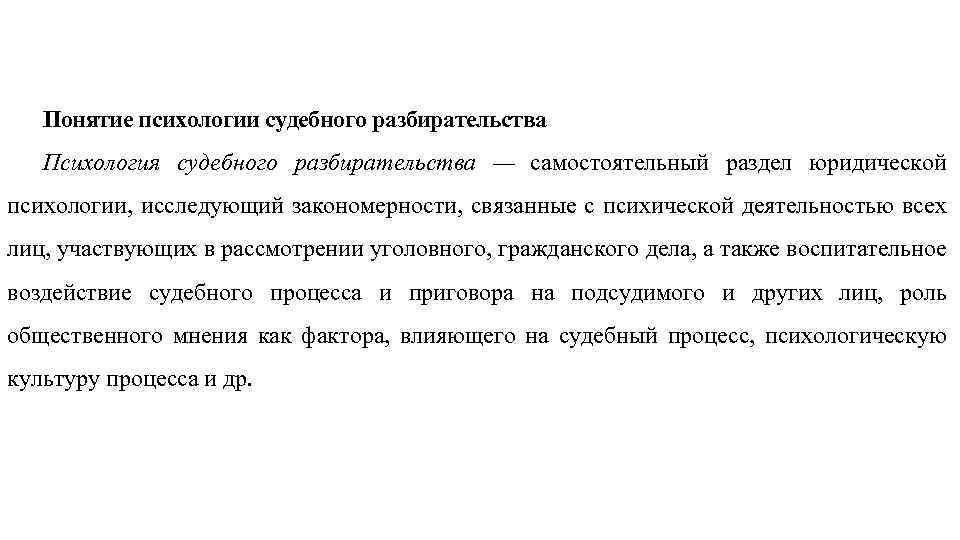 Понятие психологии судебного разбирательства

Психология судебного разбирательства — самостоятельный раздел юридической психологии, исследующий закономерности, связанные с психической деятельностью всех лиц, участвующих в рассмотрении уголовного, гражданского дела, а также воспитательное воздействие судебного процесса и приговора на подсудимого и других лиц, роль общественного мнения как фактора, влияющего на судебный процесс, психологическую культуру процесса и др.